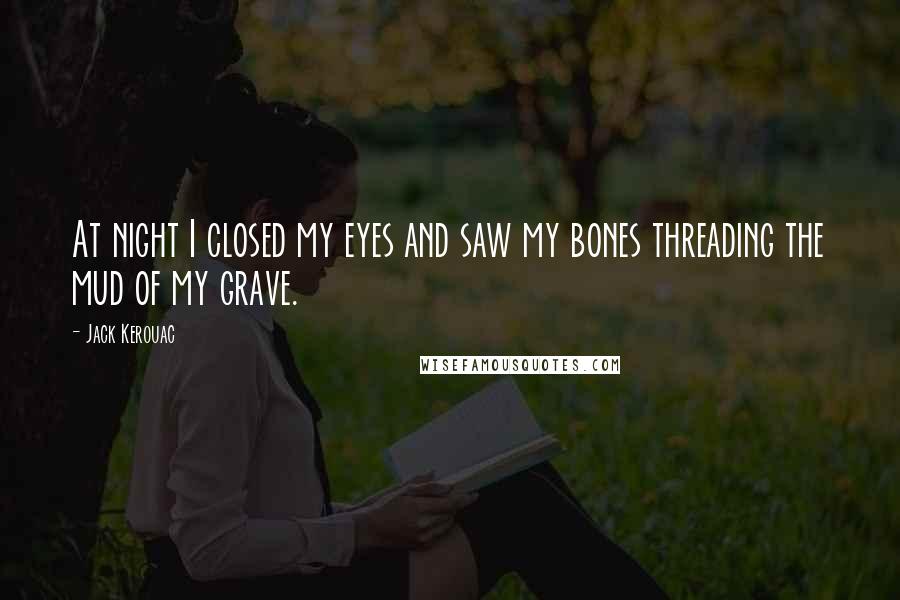 At night I closed my eyes and saw my bones threading the mud of my grave.

- Jack Kerouac

WISEFAMOUSQUOTES.COM